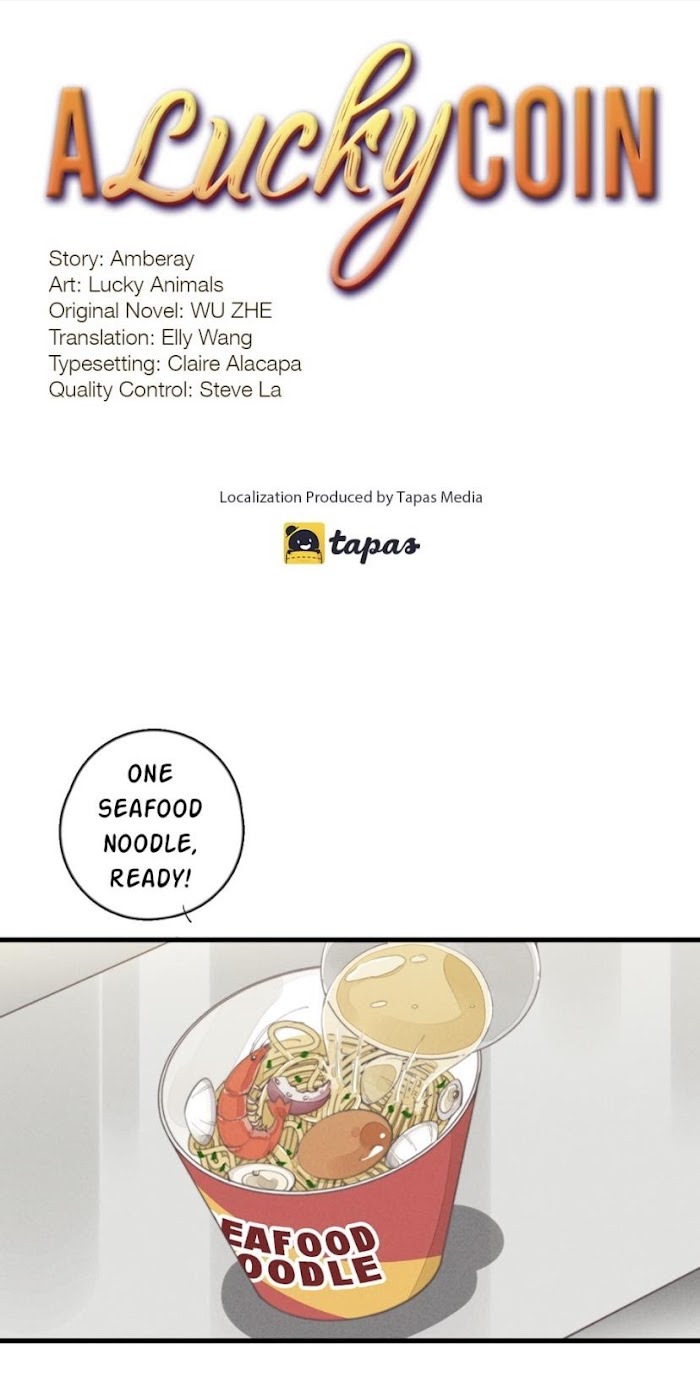 A Lucky COIN

Story: Amberay
Art: Lucky Animals
Original Novel: WU ZHE
Translation: Elly Wang
Typesetting: Claire Alacapa
Quality Control: Steve La

Localization Produced by Tapas Media

tapas

ONE SEAFOOD NOODLE, READY!

EAFOOD
OODLE